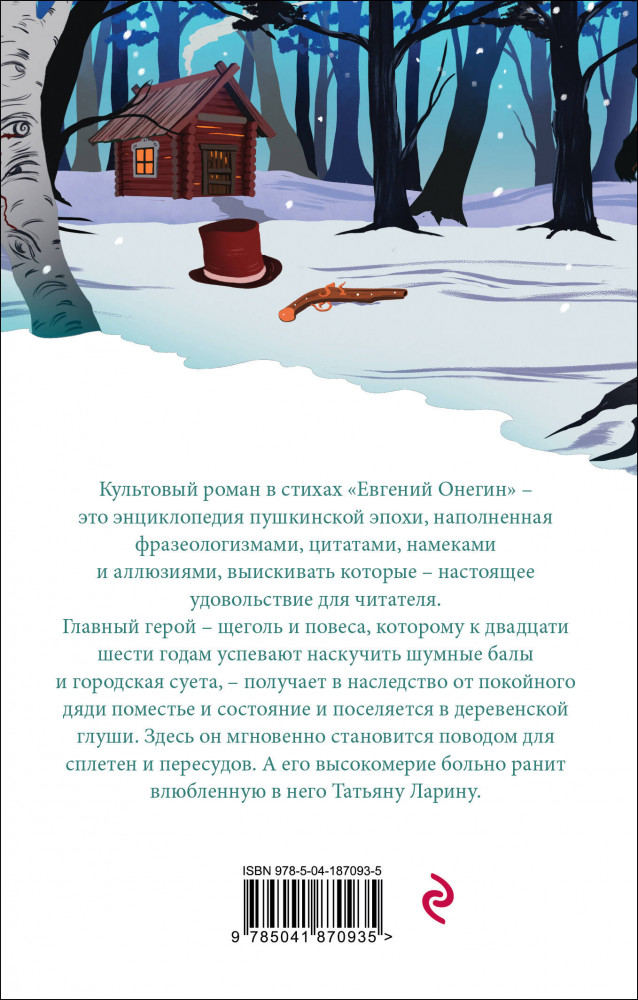 Культовый роман в стихах «Евгений Онегин» – это энциклопедия пушкинской эпохи, наполненная фразеологизмами, цитатами, намеками и аллюзиями, выискивать которые – настоящее удовольствие для читателя.

Главный герой – щеголь и повеса, которому к двадцати шести годам успевают наскучить шумные балы и городская суета, – получает в наследство от покойного дяди поместье и состояние и поселяется в деревенской глуши. Здесь он мгновенно становится поводом для сплетен и пересудов. А его высокомерие больно ранит влюбленную в него Татьяну Ларину.

ISBN 978-5-04-187093-5

9 785041 870935 >